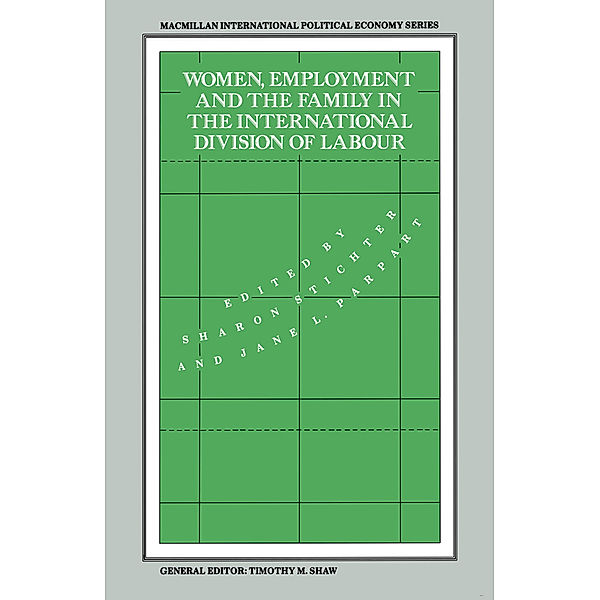 MACMILLAN INTERNATIONAL POLITICAL ECONOMY SERIES

WOMEN, EMPLOYMENT AND THE FAMILY IN THE INTERNATIONAL DIVISION OF LABOUR

EDITED BY
SHARON STICHTER
AND JANE L. PARPART

GENERAL EDITOR: TIMOTHY M. SHAW